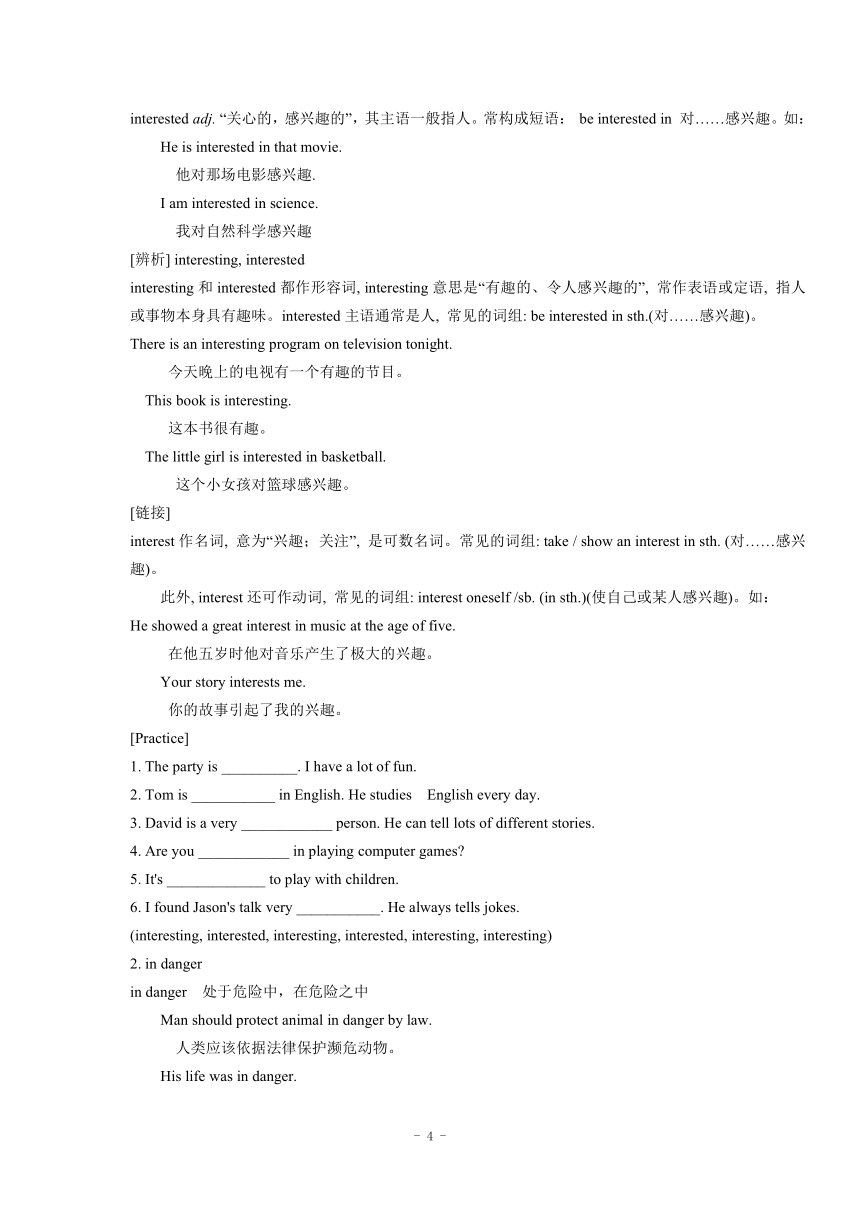 interested adj. “关心的，感兴趣的”，其主语一般指人。常构成短语： be interested in 对……感兴趣。如：

He is interested in that movie.

他对那场电影感兴趣.

I am interested in science.

我对自然科学感兴趣

[辨析] interesting, interested

interesting 和 interested 都作形容词, interesting 意思是“有趣的、令人感兴趣的”, 常作表语或定语, 指人或事物本身具有趣味。interested 主语通常是人, 常见的词组: be interested in sth.(对……感兴趣)。

There is an interesting program on television tonight.

今天晚上的电视有一个有趣的节目。

This book is interesting.

这本书很有趣。

The little girl is interested in basketball.

这个小女孩对篮球感兴趣。

[链接]

interest 作名词, 意为“兴趣；关注”, 是可数名词。常见的词组: take / show an interest in sth. (对……感兴趣)。

此外, interest 还可作动词, 常见的词组: interest oneself /sb. (in sth.)(使自己或某人感兴趣)。如：

He showed a great interest in music at the age of five.

在他五岁时他对音乐产生了极大的兴趣。

Your story interests me.

你的故事引起了我的兴趣。

[Practice]

1. The party is __________. I have a lot of fun.

2. Tom is ___________ in English. He studies English every day.

3. David is a very ____________ person. He can tell lots of different stories.

4. Are you ____________ in playing computer games?

5. It's _____________ to play with children.

6. I found Jason's talk very ___________. He always tells jokes.

(interesting, interested, interesting, interested, interesting, interesting)

2. in danger

in danger 处于危险中，在危险之中

Man should protect animal in danger by law.

人类应该依据法律保护濒危动物。

His life was in danger.

- 4 -